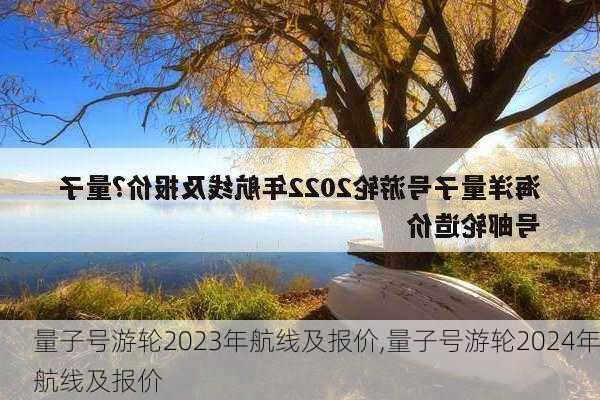 海洋量子号游轮2022年航线及报价?量子号邮轮造价

量子号游轮2023年航线及报价,量子号游轮2024年航线及报价